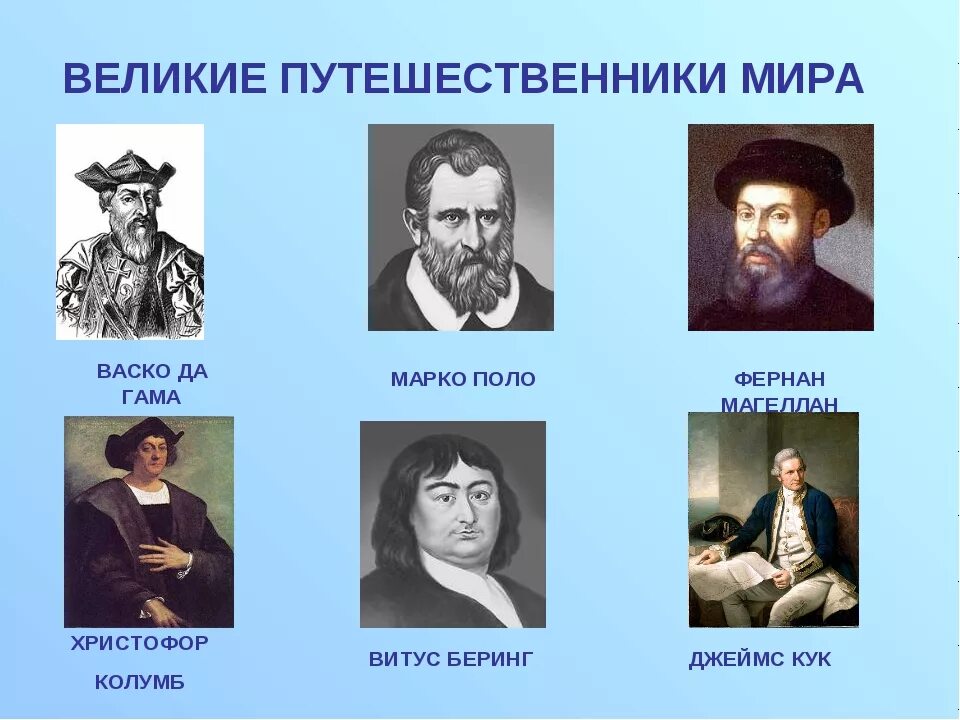 ВЕЛИКИЕ ПУТЕШЕСТВЕННИКИ МИРА

ВАСКО ДА ГАМА

МАРКО ПОЛО

ФЕРНАН МАГЕЛЛАН

ХРИСТОФОР КОЛУМБ

ВИТУС БЕРИНГ

ДЖЕЙМС КУК